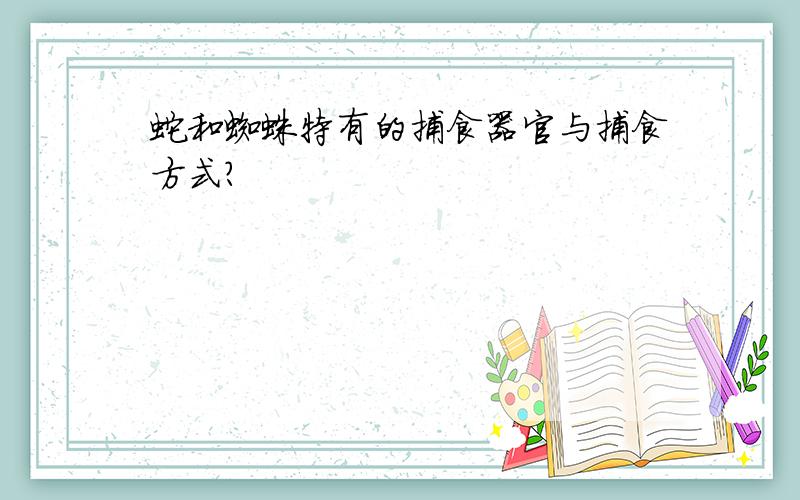 蛇和蜘蛛特有的捕食器官与捕食方式?